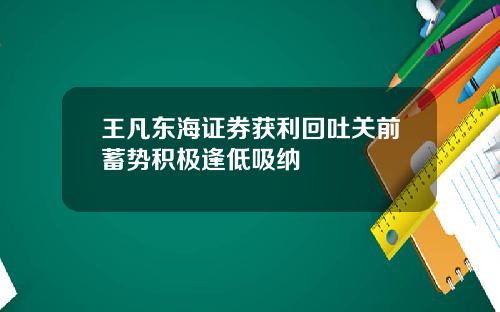 王凡东海证券获利回吐关前蓄势积极逢低吸纳